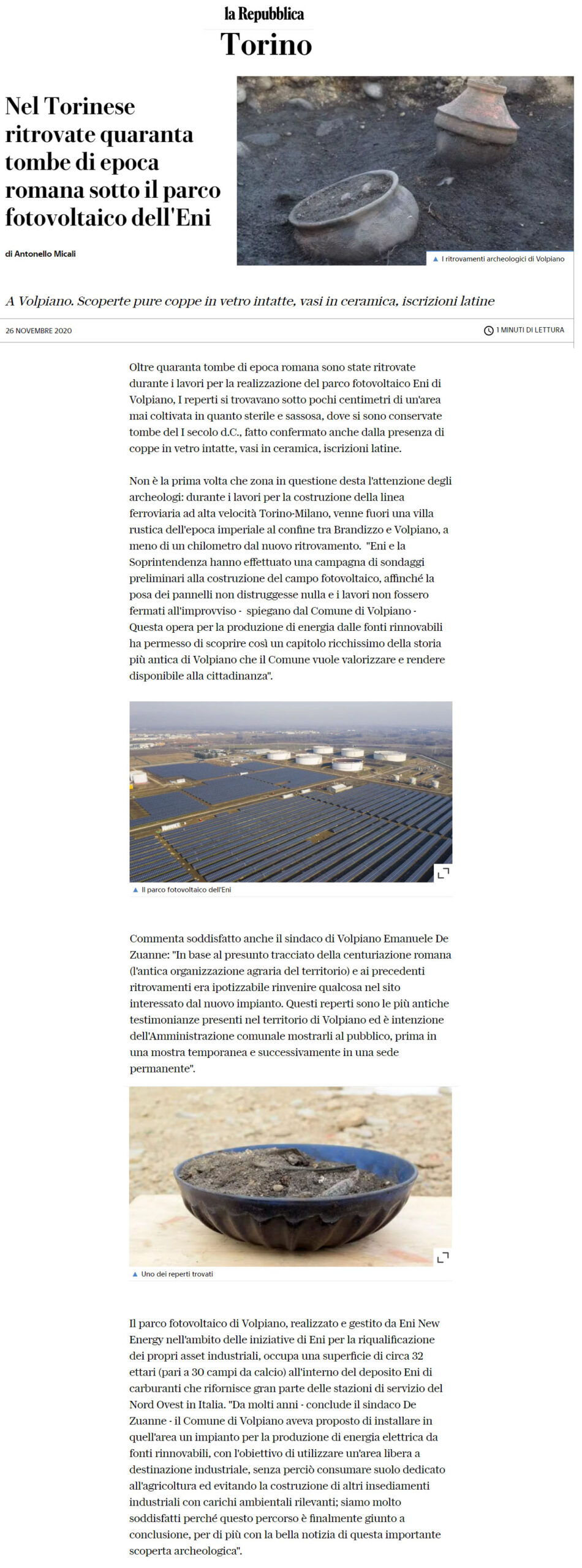 la Repubblica
Torino

Nel Torinese ritrovate quaranta tombe di epoca romana sotto il parco fotovoltaico dell'Eni

di Antonello Micali

▲ I ritrovamenti archeologici di Volpiano

A Volpiano. Scoperte pure coppe in vetro intatte, vasi in ceramica, iscrizioni latine

26 NOVEMBRE 2020

1 MINUTI DI LETTURA

Oltre quaranta tombe di epoca romana sono state ritrovate durante i lavori per la realizzazione del parco fotovoltaico Eni di Volpiano, I reperti si trovavano sotto pochi centimetri di un'area mai coltivata in quanto sterile e sassosa, dove si sono conservate tombe del I secolo d.C., fatto confermato anche dalla presenza di coppe in vetro intatte, vasi in ceramica, iscrizioni latine.

Non è la prima volta che zona in questione desta l'attenzione degli archeologi: durante i lavori per la costruzione della linea ferroviaria ad alta velocità Torino-Milano, venne fuori una villa rustica dell'epoca imperiale al confine tra Brandizzo e Volpiano, a meno di un chilometro dal nuovo ritrovamento. "Eni e la Soprintendenza hanno effettuato una campagna di sondaggi preliminari alla costruzione del campo fotovoltaico, affinché la posa dei pannelli non distruggesse nulla e i lavori non fossero fermati all'improvviso - spiegano dal Comune di Volpiano - Questa opera per la produzione di energia dalle fonti rinnovabili ha permesso di scoprire così un capitolo ricchissimo della storia più antica di Volpiano che il Comune vuole valorizzare e rendere disponibile alla cittadinanza".

▲ Il parco fotovoltaico dell'Eni

Commenta soddisfatto anche il sindaco di Volpiano Emanuele De Zuanne: "In base al presunto tracciato della centuriazione romana (l'antica organizzazione agraria del territorio) e ai precedenti ritrovamenti era ipotizzabile rinvenire qualcosa nel sito interessato dal nuovo impianto. Questi reperti sono le più antiche testimonianze presenti nel territorio di Volpiano ed è intenzione dell'Amministrazione comunale mostrarli al pubblico, prima in una mostra temporanea e successivamente in una sede permanente".

▲ Uno dei reperti trovati

Il parco fotovoltaico di Volpiano, realizzato e gestito da Eni New Energy nell'ambito delle iniziative di Eni per la riqualificazione dei propri asset industriali, occupa una superficie di circa 32 ettari (pari a 30 campi da calcio) all'interno del deposito Eni di carburanti che rifornisce gran parte delle stazioni di servizio del Nord Ovest in Italia. "Da molti anni - conclude il sindaco De Zuanne - il Comune di Volpiano aveva proposto di installare in quell'area un impianto per la produzione di energia elettrica da fonti rinnovabili, con l'obiettivo di utilizzare un'area libera a destinazione industriale, senza perciò consumare suolo dedicato all'agricoltura ed evitando la costruzione di altri insediamenti industriali con carichi ambientali rilevanti; siamo molto soddisfatti perché questo percorso è finalmente giunto a conclusione, per di più con la bella notizia di questa importante scoperta archeologica".